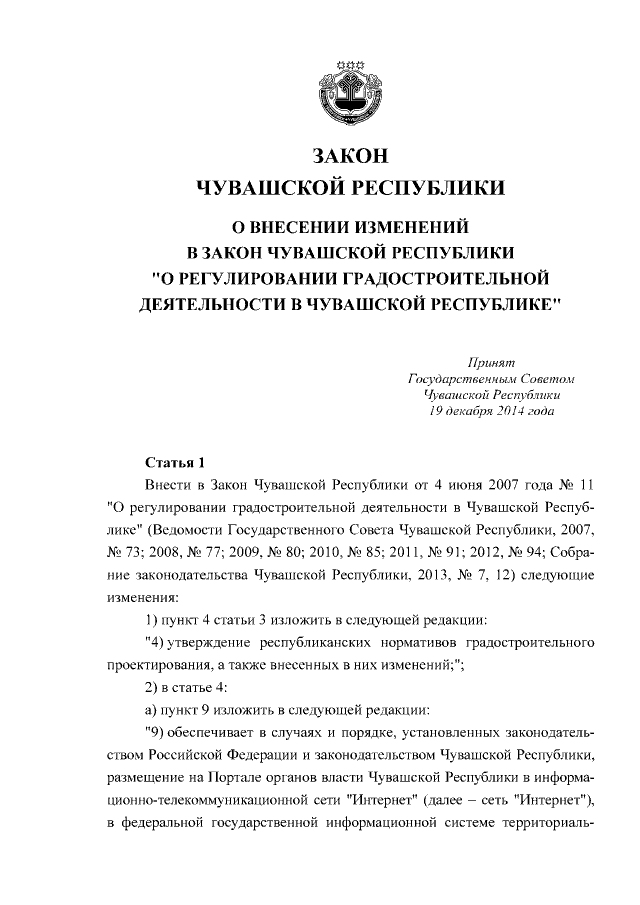 ЗАКОН
ЧУВАШСКОЙ РЕСПУБЛИКИ

О ВНЕСЕНИИ ИЗМЕНЕНИЙ
В ЗАКОН ЧУВАШСКОЙ РЕСПУБЛИКИ
"О РЕГУЛИРОВАНИИ ГРАДОСТРОИТЕЛЬНОЙ
ДЕЯТЕЛЬНОСТИ В ЧУВАШСКОЙ РЕСПУБЛИКЕ"

Принят
Государственным Советом
Чувашской Республики
19 декабря 2014 года

Статья 1

Внести в Закон Чувашской Республики от 4 июня 2007 года № 11 "О регулировании градостроительной деятельности в Чувашской Республике" (Ведомости Государственного Совета Чувашской Республики, 2007, № 73; 2008, № 77; 2009, № 80; 2010, № 85; 2011, № 91; 2012, № 94; Собрание законодательства Чувашской Республики, 2013, № 7, 12) следующие изменения:

1) пункт 4 статьи 3 изложить в следующей редакции:

"4) утверждение республиканских нормативов градостроительного проектирования, а также внесенных в них изменений;";

2) в статье 4:

а) пункт 9 изложить в следующей редакции:

"9) обеспечивает в случаях и порядке, установленных законодательством Российской Федерации и законодательством Чувашской Республики, размещение на Портале органов власти Чувашской Республики в информационно-телекоммуникационной сети "Интернет" (далее – сеть "Интернет"), в федеральной государственной информационной системе территориаль-